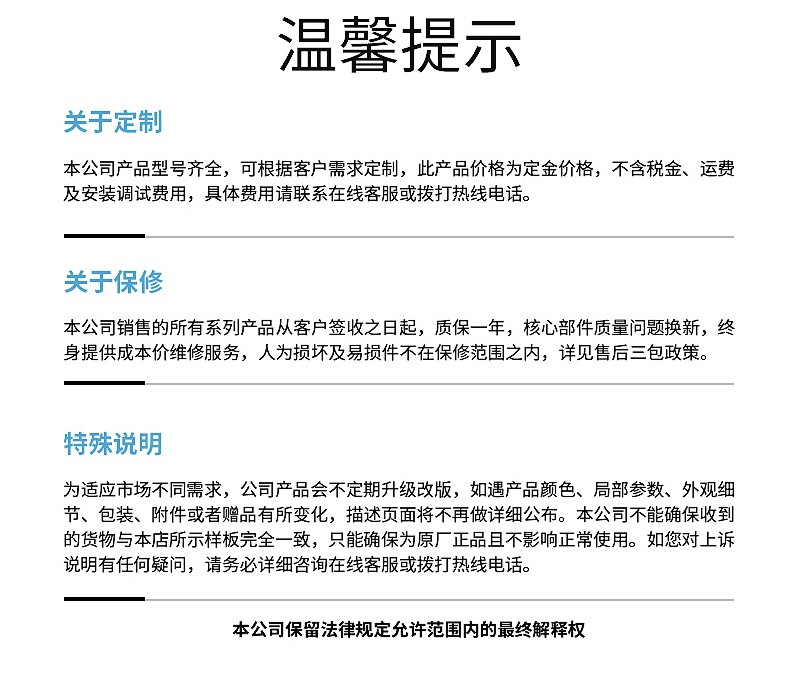 温馨提示

关于定制

本公司产品型号齐全，可根据客户需求定制，此产品价格为定金价格，不含税金、运费及安装调试费用，具体费用请联系在线客服或拨打热线电话。

关于保修

本公司销售的所有系列产品从客户签收之日起，质保一年，核心部件质量问题换新，终身提供成本价维修服务，人为损坏及易损件不在保修范围之内，详见售后三包政策。

特殊说明

为适应市场不同需求，公司产品会不定期升级改版，如遇产品颜色、局部参数、外观细节、包装、附件或者赠品有所变化，描述页面将不再做详细公布。本公司不能确保收到的货物与本店所示样板完全一致，只能确保为原厂正品且不影响正常使用。如您对上诉说明有任何疑问，请务必详细咨询在线客服或拨打热线电话。

本公司保留法律规定允许范围内的最终解释权